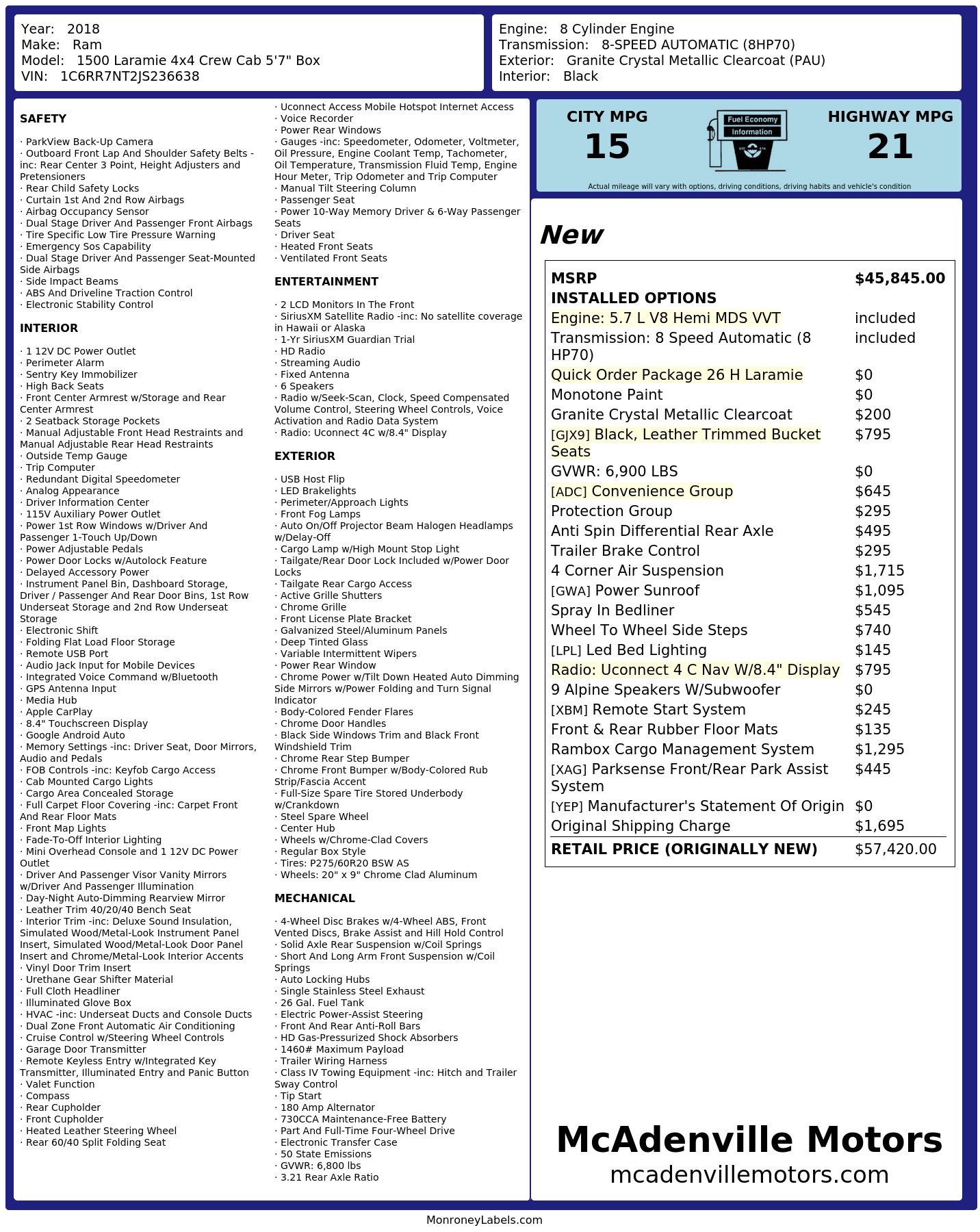 Year: 2018
Make: Ram
Model: 1500 Laramie 4x4 Crew Cab 5'7" Box
VIN: 1C6RR7NT2JS236638

Engine: 8 Cylinder Engine
Transmission: 8-SPEED AUTOMATIC (8HP70)
Exterior: Granite Crystal Metallic Clearcoat (PAU)
Interior: Black

SAFETY

· ParkView Back-Up Camera
· Outboard Front Lap And Shoulder Safety Belts -inc: Rear Center 3 Point, Height Adjusters and Pretensioners
· Rear Child Safety Locks
· Curtain 1st And 2nd Row Airbags
· Airbag Occupancy Sensor
· Dual Stage Driver And Passenger Front Airbags
· Tire Specific Low Tire Pressure Warning
· Emergency Sos Capability
· Dual Stage Driver And Passenger Seat-Mounted Side Airbags
· Side Impact Beams
· ABS And Driveline Traction Control
· Electronic Stability Control

INTERIOR

· 1 12V DC Power Outlet
· Perimeter Alarm
· Sentry Key Immobilizer
· High Back Seats
· Front Center Armrest w/Storage and Rear Center Armrest
· 2 Seatback Storage Pockets
· Manual Adjustable Front Head Restraints and Manual Adjustable Rear Head Restraints
· Outside Temp Gauge
· Trip Computer
· Redundant Digital Speedometer
· Analog Appearance
· Driver Information Center
· 115V Auxiliary Power Outlet
· Power 1st Row Windows w/Driver And Passenger 1-Touch Up/Down
· Power Adjustable Pedals
· Power Door Locks w/Autolock Feature
· Delayed Accessory Power
· Instrument Panel Bin, Dashboard Storage, Driver / Passenger And Rear Door Bins, 1st Row Underseat Storage and 2nd Row Underseat Storage
· Electronic Shift
· Folding Flat Load Floor Storage
· Remote USB Port
· Audio Jack Input for Mobile Devices
· Integrated Voice Command w/Bluetooth
· GPS Antenna Input
· Media Hub
· Apple CarPlay
· 8.4" Touchscreen Display
· Google Android Auto
· Memory Settings -inc: Driver Seat, Door Mirrors, Audio and Pedals
· FOB Controls -inc: Keyfob Cargo Access
· Cab Mounted Cargo Lights
· Cargo Area Concealed Storage
· Full Carpet Floor Covering -inc: Carpet Front And Rear Floor Mats
· Front Map Lights
· Fade-To-Off Interior Lighting
· Mini Overhead Console and 1 12V DC Power Outlet
· Driver And Passenger Visor Vanity Mirrors w/Driver And Passenger Illumination
· Day-Night Auto-Dimming Rearview Mirror
· Leather Trim 40/20/40 Bench Seat
· Interior Trim -inc: Deluxe Sound Insulation, Simulated Wood/Metal-Look Instrument Panel Insert, Simulated Wood/Metal-Look Door Panel Insert and Chrome/Metal-Look Interior Accents
· Vinyl Door Trim Insert
· Urethane Gear Shifter Material
· Full Cloth Headliner
· Illuminated Glove Box
· HVAC -inc: Underseat Ducts and Console Ducts
· Dual Zone Front Automatic Air Conditioning
· Cruise Control w/Steering Wheel Controls
· Garage Door Transmitter
· Remote Keyless Entry w/Integrated Key Transmitter, Illuminated Entry and Panic Button
· Valet Function
· Compass
· Rear Cupholder
· Front Cupholder
· Heated Leather Steering Wheel
· Rear 60/40 Split Folding Seat
· Uconnect Access Mobile Hotspot Internet Access
· Voice Recorder
· Power Rear Windows
· Gauges -inc: Speedometer, Odometer, Voltmeter, Oil Pressure, Engine Coolant Temp, Tachometer, Oil Temperature, Transmission Fluid Temp, Engine Hour Meter, Trip Odometer and Trip Computer
· Manual Tilt Steering Column
· Passenger Seat
· Power 10-Way Memory Driver & 6-Way Passenger Seats
· Driver Seat
· Heated Front Seats
· Ventilated Front Seats

ENTERTAINMENT

· 2 LCD Monitors In The Front
· SiriusXM Satellite Radio -inc: No satellite coverage in Hawaii or Alaska
· 1-Yr SiriusXM Guardian Trial
· HD Radio
· Streaming Audio
· Fixed Antenna
· 6 Speakers
· Radio w/Seek-Scan, Clock, Speed Compensated Volume Control, Steering Wheel Controls, Voice Activation and Radio Data System
· Radio: Uconnect 4C w/8.4" Display

EXTERIOR

· USB Host Flip
· LED Brakelights
· Perimeter/Approach Lights
· Front Fog Lamps
· Auto On/Off Projector Beam Halogen Headlamps w/Delay-Off
· Cargo Lamp w/High Mount Stop Light
· Tailgate/Rear Door Lock Included w/Power Door Locks
· Tailgate Rear Cargo Access
· Active Grille Shutters
· Chrome Grille
· Front License Plate Bracket
· Galvanized Steel/Aluminum Panels
· Deep Tinted Glass
· Variable Intermittent Wipers
· Power Rear Window
· Chrome Power w/Tilt Down Heated Auto Dimming Side Mirrors w/Power Folding and Turn Signal Indicator
· Body-Colored Fender Flares
· Chrome Door Handles
· Black Side Windows Trim and Black Front Windshield Trim
· Chrome Rear Step Bumper
· Chrome Front Bumper w/Body-Colored Rub Strip/Fascia Accent
· Full-Size Spare Tire Stored Underbody w/Crankdown
· Steel Spare Wheel
· Center Hub
· Wheels w/Chrome-Clad Covers
· Regular Box Style
· Tires: P275/60R20 BSW AS
· Wheels: 20" x 9" Chrome Clad Aluminum

MECHANICAL

· 4-Wheel Disc Brakes w/4-Wheel ABS, Front Vented Discs, Brake Assist and Hill Hold Control
· Solid Axle Rear Suspension w/Coil Springs
· Short And Long Arm Front Suspension w/Coil Springs
· Auto Locking Hubs
· Single Stainless Steel Exhaust
· 26 Gal. Fuel Tank
· Electric Power-Assist Steering
· Front And Rear Anti-Roll Bars
· HD Gas-Pressurized Shock Absorbers
· 1460# Maximum Payload
· Trailer Wiring Harness
· Class IV Towing Equipment -inc: Hitch and Trailer Sway Control
· Tip Start
· 180 Amp Alternator
· 730CCA Maintenance-Free Battery
· Part And Full-Time Four-Wheel Drive
· Electronic Transfer Case
· 50 State Emissions
· GVWR: 6,800 lbs
· 3.21 Rear Axle Ratio

CITY MPG
15
Fuel Economy Information
HIGHWAY MPG
21
Actual mileage will vary with options, driving conditions, driving habits and vehicle's condition

New

| MSRP | $45,845.00 |
|---|---|
| INSTALLED OPTIONS | |
| Engine: 5.7 L V8 Hemi MDS VVT | included |
| Transmission: 8 Speed Automatic (8 HP70) | included |
| Quick Order Package 26 H Laramie | $0 |
| Monotone Paint | $0 |
| Granite Crystal Metallic Clearcoat | $200 |
| [GJX9] Black, Leather Trimmed Bucket Seats | $795 |
| GVWR: 6,900 LBS | $0 |
| [ADC] Convenience Group | $645 |
| Protection Group | $295 |
| Anti Spin Differential Rear Axle | $495 |
| Trailer Brake Control | $295 |
| 4 Corner Air Suspension | $1,715 |
| [GWA] Power Sunroof | $1,095 |
| Spray In Bedliner | $545 |
| Wheel To Wheel Side Steps | $740 |
| [LPL] Led Bed Lighting | $145 |
| Radio: Uconnect 4 C Nav W/8.4" Display | $795 |
| 9 Alpine Speakers W/Subwoofer | $0 |
| [XBM] Remote Start System | $245 |
| Front & Rear Rubber Floor Mats | $135 |
| Rambox Cargo Management System | $1,295 |
| [XAG] Parksense Front/Rear Park Assist System | $445 |
| [YEP] Manufacturer's Statement Of Origin | $0 |
| Original Shipping Charge | $1,695 |
| RETAIL PRICE (ORIGINALLY NEW) | $57,420.00 |

McAdenville Motors
mcadenvillemotors.com

MonroneyLabels.com